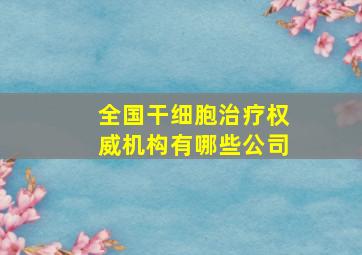 全国干细胞治疗权威机构有哪些公司